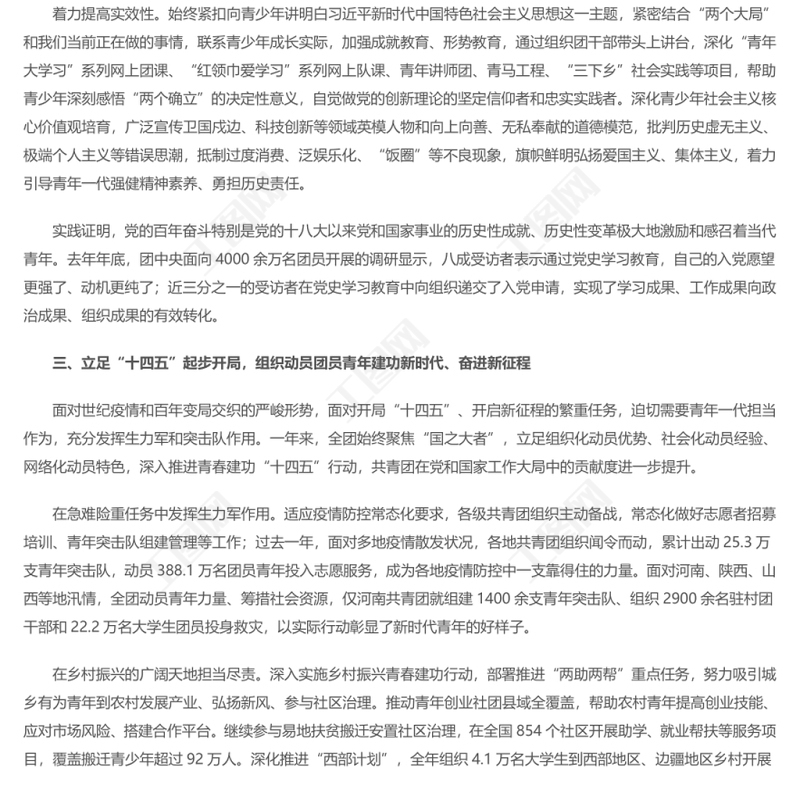 着力提高实效性。始终紧扣向青少年讲明白习近平新时代中国特色社会主义思想这一主题，紧密结合“两个大局”和我们当前正在做的事情，联系青少年成长实际，加强成就教育、形势教育，通过组织团干部带头上讲台，深化“青年大学习”系列网上团课、“红领巾爱学习”系列网上队课、青年讲师团、青马工程、“三下乡”社会实践等项目，帮助青少年深刻感悟“两个确立”的决定性意义，自觉做党的创新理论的坚定信仰者和忠实实践者。深化青少年社会主义核心价值观培育，广泛宣传卫国戍边、科技创新等领域英模人物和向上向善、无私奉献的道德模范，批判历史虚无主义、极端个人主义等错误思潮，抵制过度消费、泛娱乐化、“饭圈”等不良现象，旗帜鲜明弘扬爱国主义、集体主义，着力引导青年一代强健精神素养、勇担历史责任。

实践证明，党的百年奋斗特别是党的十八大以来党和国家事业的历史性成就、历史性变革极大地激励和感召着当代青年。去年年底，团中央面向 4000 余万名团员开展的调研显示，八成受访者表示通过党史学习教育，自己的入党愿望更强了、动机更纯了；近三分之一的受访者在党史学习教育中向组织递交了入党申请，实现了学习成果、工作成果向政治成果、组织成果的有效转化。

三、立足“十四五”起步开局，组织动员团员青年建功新时代、奋进新征程

面对世纪疫情和百年变局交织的严峻形势，面对开局“十四五”、开启新征程的繁重任务，迫切需要青年一代担当作为，充分发挥生力军和突击队作用。一年来，全团始终聚焦“国之大者”，立足组织化动员优势、社会化动员经验、网络化动员特色，深入推进青春建功“十四五”行动，共青团在党和国家工作大局中的贡献度进一步提升。

在急难险重任务中发挥生力军作用。适应疫情防控常态化要求，各级共青团组织主动备战，常态化做好志愿者招募培训、青年突击队组建管理等工作；过去一年，面对多地疫情散发状况，各地共青团组织闻令而动，累计出动 25.3 万支青年突击队，动员 388.1 万名团员青年投入志愿服务，成为各地疫情防控中一支靠得住的力量。面对河南、陕西、山西等地汛情，全团动员青年力量、筹措社会资源，仅河南共青团就组建 1400 余支青年突击队、组织 2900 余名驻村团干部和 22.2 万名大学生团员投身救灾，以实际行动彰显了新时代青年的好样子。

在乡村振兴的广阔天地担当尽责。深入实施乡村振兴青春建功行动，部署推进“两助两帮”重点任务，努力吸引城乡有为青年到农村发展产业、弘扬新风、参与社区治理。推动青年创业社团县域全覆盖，帮助农村青年提高创业技能、应对市场风险、搭建合作平台。继续参与易地扶贫搬迁安置社区治理，在全国 854 个社区开展助学、就业帮扶等服务项目，覆盖搬迁青少年超过 92 万人。深化推进“西部计划”，全年组织 4.1 万名大学生到西部地区、边疆地区乡村开展